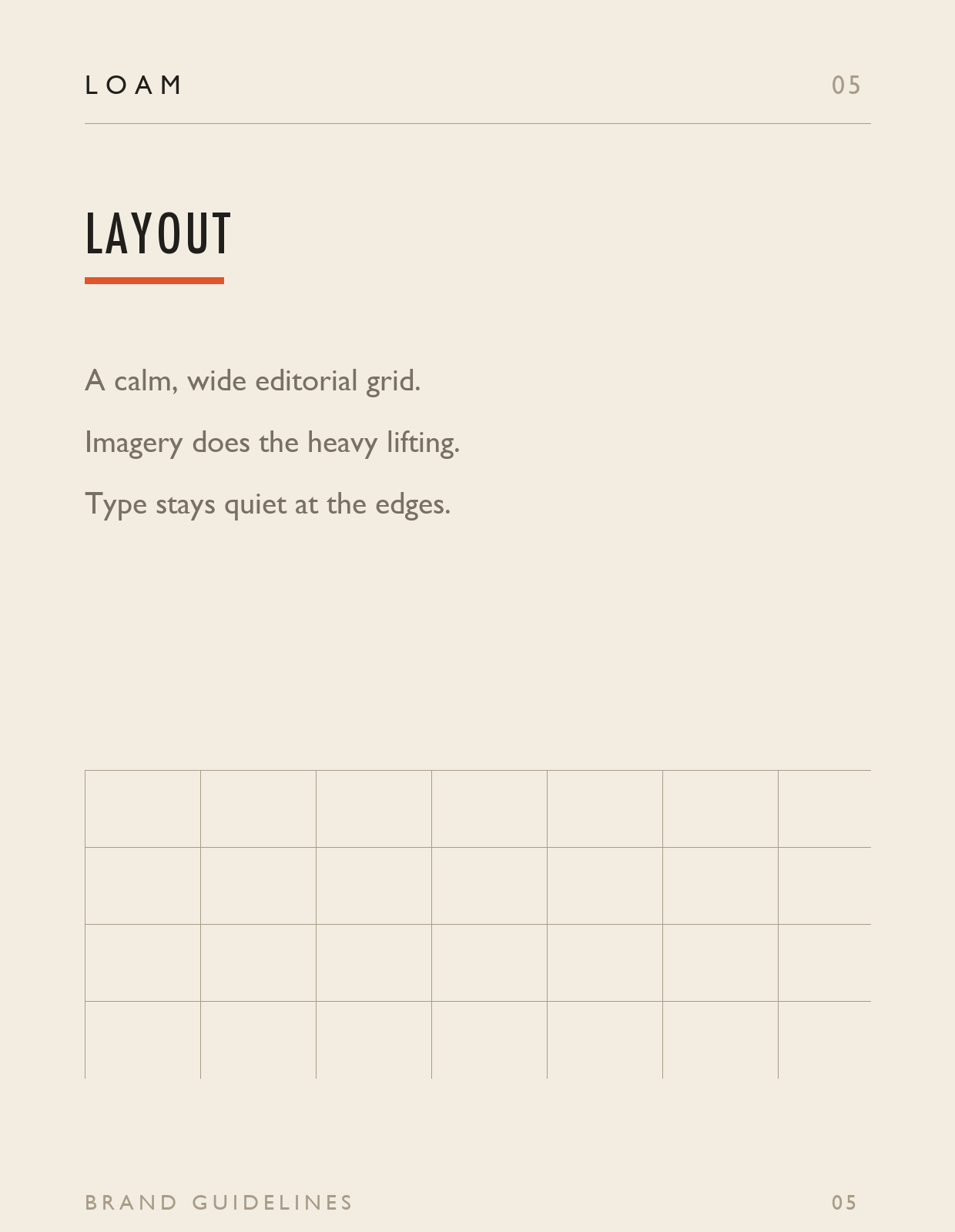 LOAM

05

LAYOUT

A calm, wide editorial grid.

Imagery does the heavy lifting.

Type stays quiet at the edges.

BRAND GUIDELINES

05